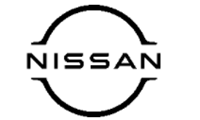 NISSAN